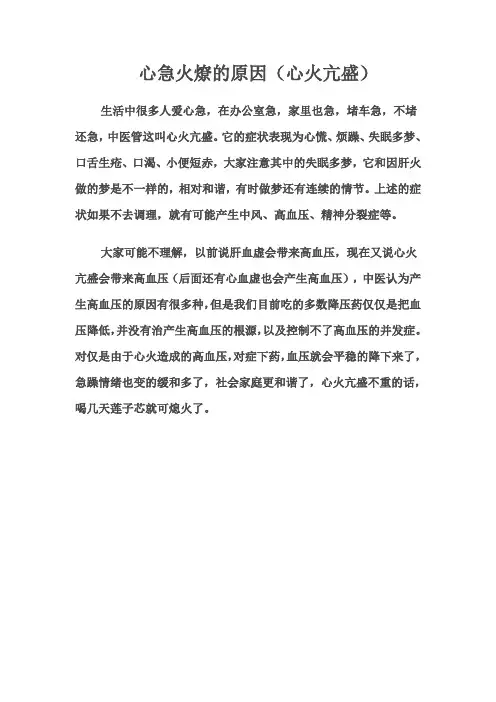 心急火燎的原因（心火亢盛）

生活中很多人爱心急，在办公室急，家里也急，堵车急，不堵还急，中医管这叫心火亢盛。它的症状表现为心慌、烦躁、失眠多梦、口舌生疮、口渴、小便短赤，大家注意其中的失眠多梦，它和因肝火做的梦是不一样的，相对和谐，有时做梦还有连续的情节。上述的症状如果不去调理，就有可能产生中风、高血压、精神分裂症等。

大家可能不理解，以前说肝血虚会带来高血压，现在又说心火亢盛会带来高血压（后面还有心血虚也会产生高血压），中医认为产生高血压的原因有很多种，但是我们目前吃的多数降压药仅仅是把血压降低，并没有治产生高血压的根源，以及控制不了高血压的并发症。对仅是由于心火造成的高血压，对症下药，血压就会平稳的降下来了，急躁情绪也变的缓和多了，社会家庭更和谐了，心火亢盛不重的话，喝几天莲子芯就可熄火了。